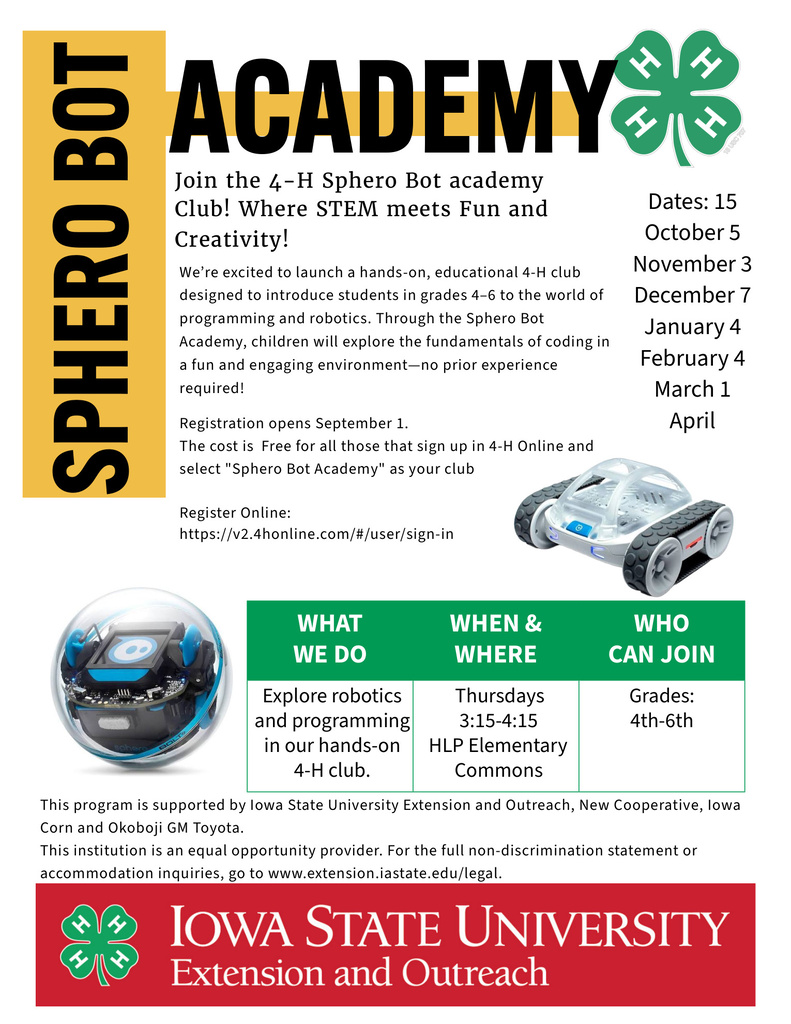 SPHERO BOT

ACADEMY

Join the 4-H Sphero Bot academy Club! Where STEM meets Fun and Creativity!

We're excited to launch a hands-on, educational 4-H club designed to introduce students in grades 4–6 to the world of programming and robotics. Through the Sphero Bot Academy, children will explore the fundamentals of coding in a fun and engaging environment—no prior experience required!

Registration opens September 1.
The cost is Free for all those that sign up in 4-H Online and select "Sphero Bot Academy" as your club

Register Online:
https://v2.4honline.com/#/user/sign-in

Dates: 15
October 5
November 3
December 7
January 4
February 4
March 1
April

| WHAT WE DO | WHEN & WHERE | WHO CAN JOIN |
|---|---|---|
| Explore robotics and programming in our hands-on 4-H club. | Thursdays 3:15-4:15 HLP Elementary Commons | Grades: 4th-6th |

This program is supported by Iowa State University Extension and Outreach, New Cooperative, Iowa Corn and Okoboji GM Toyota.
This institution is an equal opportunity provider. For the full non-discrimination statement or accommodation inquiries, go to www.extension.iastate.edu/legal.

IOWA STATE UNIVERSITY
Extension and Outreach